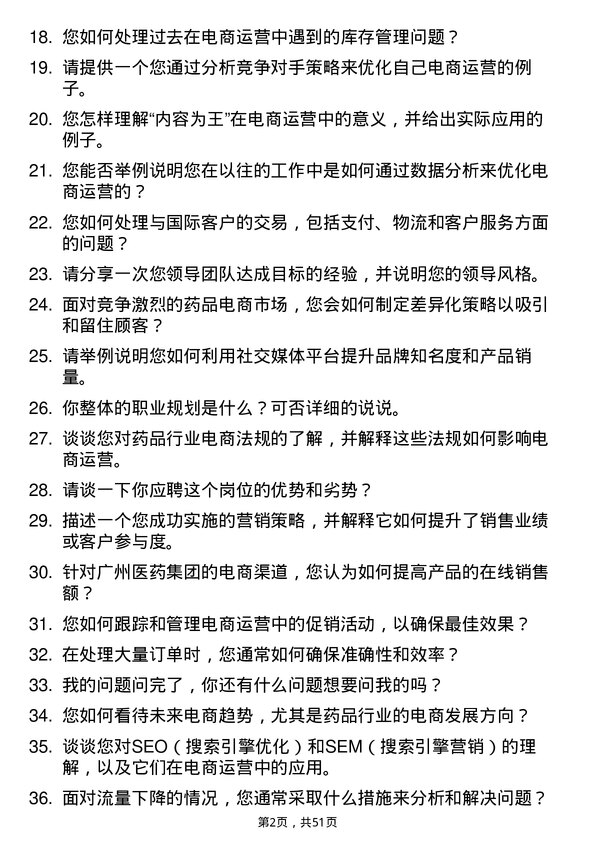 18. 您如何处理过去在电商运营中遇到的库存管理问题？

19. 请提供一个您通过分析竞争对手策略来优化自己电商运营的例子。

20. 您怎样理解“内容为王”在电商运营中的意义，并给出实际应用的例子。

21. 您能否举例说明您在以往的工作中是如何通过数据分析来优化电商运营的？

22. 您如何处理与国际客户的交易，包括支付、物流和客户服务方面的问题？

23. 请分享一次您领导团队达成目标的经验，并说明您的领导风格。

24. 面对竞争激烈的药品电商市场，您会如何制定差异化策略以吸引和留住顾客？

25. 请举例说明您如何利用社交媒体平台提升品牌知名度和产品销量。

26. 你整体的职业规划是什么？可否详细的说说。

27. 谈谈您对药品行业电商法规的了解，并解释这些法规如何影响电商运营。

28. 请谈一下你应聘这个岗位的优势和劣势？

29. 描述一个您成功实施的营销策略，并解释它如何提升了销售业绩或客户参与度。

30. 针对广州医药集团的电商渠道，您认为如何提高产品的在线销售额？

31. 您如何跟踪和管理电商运营中的促销活动，以确保最佳效果？

32. 在处理大量订单时，您通常如何确保准确性和效率？

33. 我的问题问完了，你还有什么问题想要问我的吗？

34. 您如何看待未来电商趋势，尤其是药品行业的电商发展方向？

35. 谈谈您对SEO（搜索引擎优化）和SEM（搜索引擎营销）的理解，以及它们在电商运营中的应用。

36. 面对流量下降的情况，您通常采取什么措施来分析和解决问题？

第2页，共51页